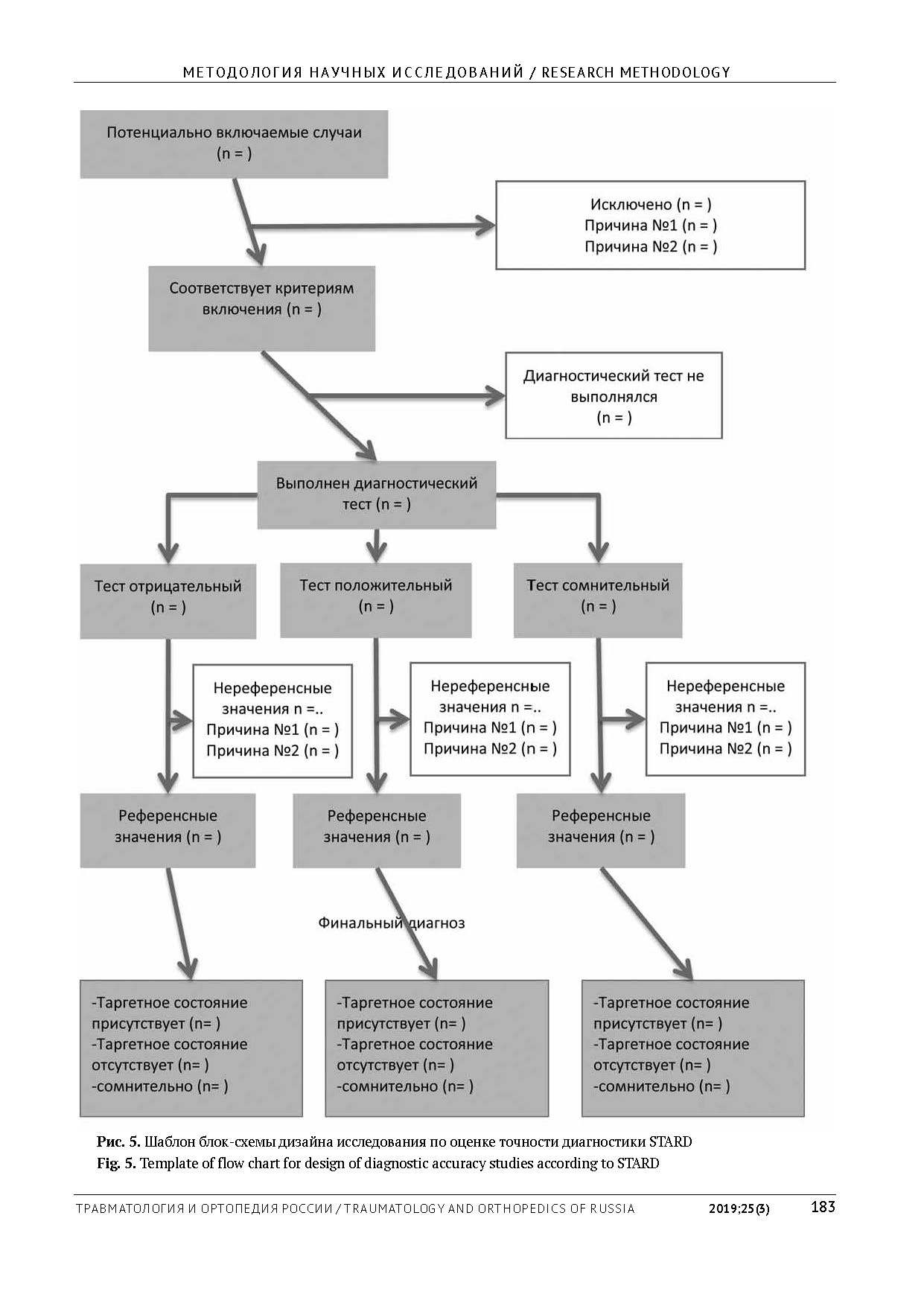 МЕТОДОЛОГИЯ НАУЧНЫХ ИССЛЕДОВАНИЙ / RESEARCH METHODOLOGY

Потенциально включаемые случаи
(n = )

Исключено (n = )
Причина №1 (n = )
Причина №2 (n = )

Соответствует критериям включения (n = )

Диагностический тест не выполнялся
(n = )

Выполнен диагностический тест (n = )

Тест отрицательный
(n = )

Тест положительный
(n = )

Тест сомнительный
(n = )

Нереференсные значения n =..
Причина №1 (n = )
Причина №2 (n = )

Нереференсные значения n =..
Причина №1 (n = )
Причина №2 (n = )

Нереференсные значения n =..
Причина №1 (n = )
Причина №2 (n = )

Референсные значения (n = )

Референсные значения (n = )

Референсные значения (n = )

Финальный диагноз

-Таргетное состояние присутствует (n= )
-Таргетное состояние отсутствует (n= )
-сомнительно (n= )

-Таргетное состояние присутствует (n= )
-Таргетное состояние отсутствует (n= )
-сомнительно (n= )

-Таргетное состояние присутствует (n= )
-Таргетное состояние отсутствует (n= )
-сомнительно (n= )

Рис. 5. Шаблон блок-схемы дизайна исследования по оценке точности диагностики STARD
Fig. 5. Template of flow chart for design of diagnostic accuracy studies according to STARD

ТРАВМАТОЛОГИЯ И ОРТОПЕДИЯ РОССИИ / TRAUMATOLOGY AND ORTHOPEDICS OF RUSSIA 2019;25(3) 183